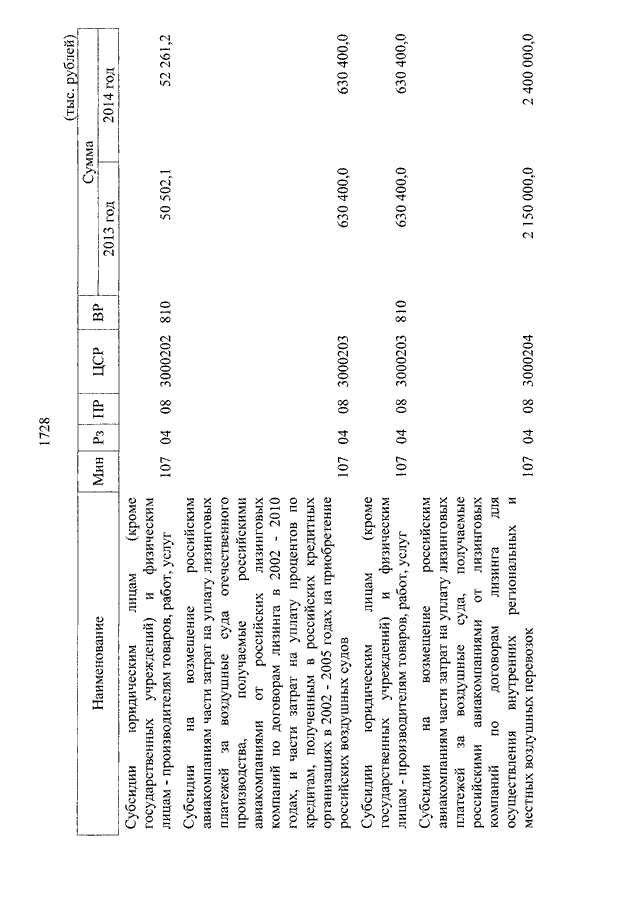 1728

(тыс. рублей)

| Наименование | Мин | Рз | ПР | ЦСР | ВР | Сумма 2013 год | Сумма 2014 год |
|---|---|---|---|---|---|---|---|
| Субсидии юридическим лицам (кроме государственных учреждений) и физическим лицам - производителям товаров, работ, услуг | 107 | 04 | 08 | 3000202 | 810 | 50 502,1 | 52 261,2 |
| Субсидии на возмещение российским авиакомпаниям части затрат на уплату лизинговых платежей за воздушные суда отечественного производства, получаемые российскими авиакомпаниями от российских лизинговых компаний по договорам лизинга в 2002 - 2010 годах, и части затрат на уплату процентов по кредитам, полученным в российских кредитных организациях в 2002 - 2005 годах на приобретение российских воздушных судов | 107 | 04 | 08 | 3000203 | | 630 400,0 | 630 400,0 |
| Субсидии юридическим лицам (кроме государственных учреждений) и физическим лицам - производителям товаров, работ, услуг | 107 | 04 | 08 | 3000203 | 810 | 630 400,0 | 630 400,0 |
| Субсидии на возмещение российским авиакомпаниям части затрат на уплату лизинговых платежей за воздушные суда, получаемые российскими авиакомпаниями от лизинговых компаний по договорам лизинга для осуществления внутренних региональных и местных воздушных перевозок | 107 | 04 | 08 | 3000204 | | 2 150 000,0 | 2 400 000,0 |